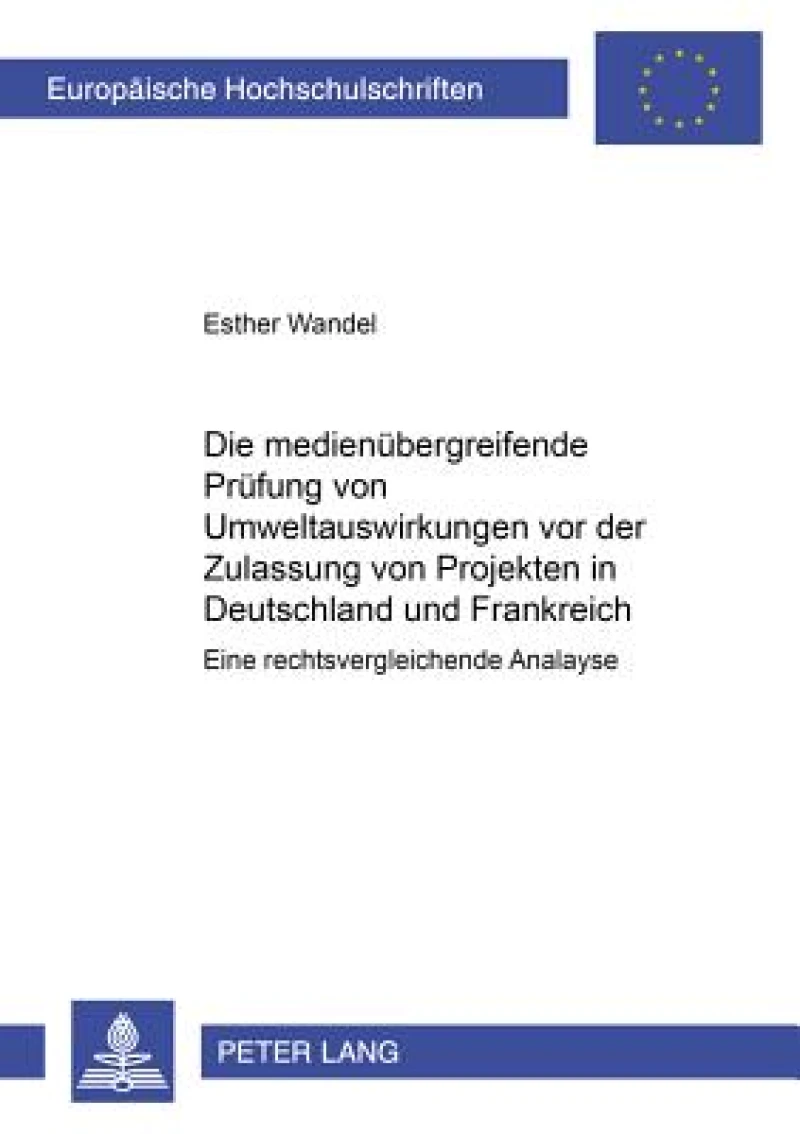 Europäische Hochschulschriften

Esther Wandel

Die medienübergreifende Prüfung von Umweltauswirkungen vor der Zulassung von Projekten in Deutschland und Frankreich

Eine rechtsvergleichende Analayse

PETER LANG